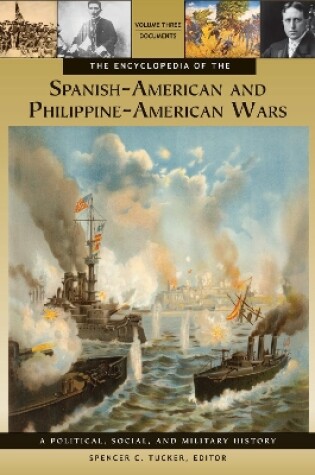 VOLUME THREE
DOCUMENTS

THE ENCYCLOPEDIA OF THE

SPANISH-AMERICAN AND PHILIPPINE-AMERICAN WARS

A POLITICAL, SOCIAL, AND MILITARY HISTORY

SPENCER C. TUCKER, EDITOR